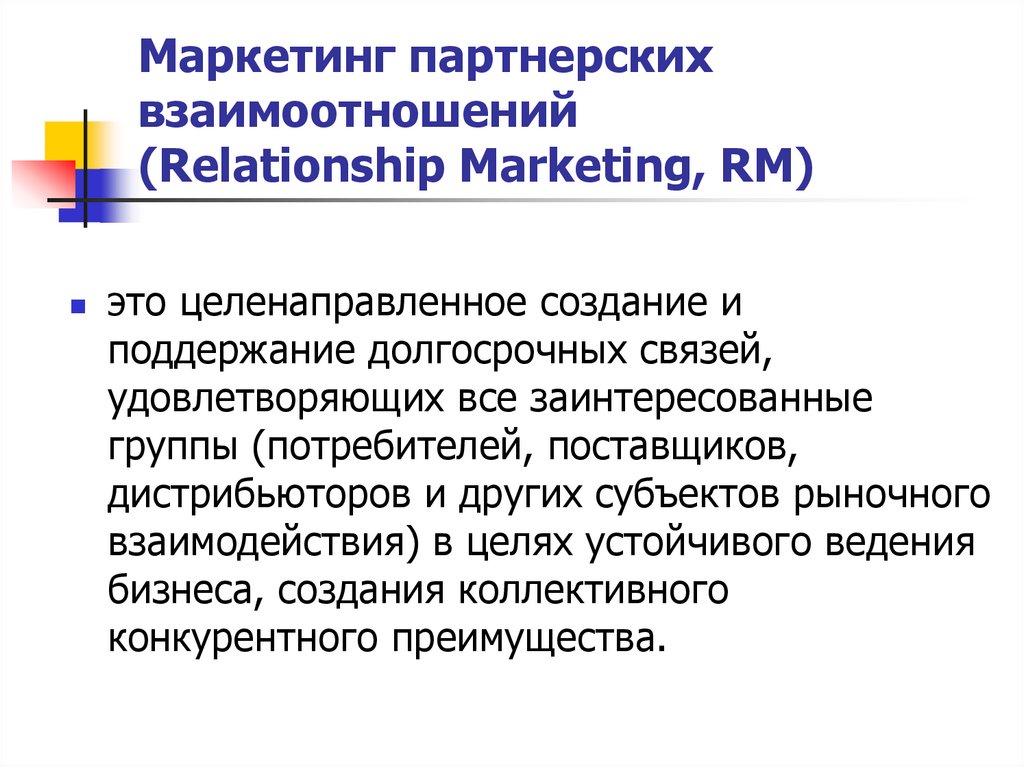 Маркетинг партнерских взаимоотношений (Relationship Marketing, RM)

это целенаправленное создание и поддержание долгосрочных связей, удовлетворяющих все заинтересованные группы (потребителей, поставщиков, дистрибьюторов и других субъектов рыночного взаимодействия) в целях устойчивого ведения бизнеса, создания коллективного конкурентного преимущества.